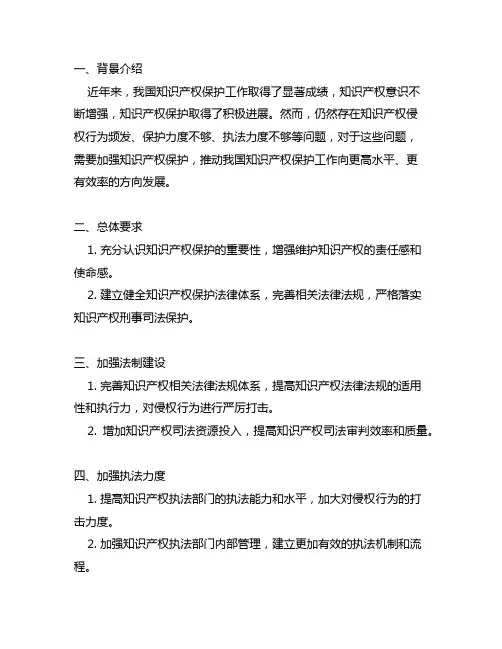 一、背景介绍

近年来，我国知识产权保护工作取得了显著成绩，知识产权意识不断增强，知识产权保护取得了积极进展。然而，仍然存在知识产权侵权行为频发、保护力度不够、执法力度不够等问题，对于这些问题，需要加强知识产权保护，推动我国知识产权保护工作向更高水平、更有效率的方向发展。

二、总体要求

1. 充分认识知识产权保护的重要性，增强维护知识产权的责任感和使命感。

2. 建立健全知识产权保护法律体系，完善相关法律法规，严格落实知识产权刑事司法保护。

三、加强法制建设

1. 完善知识产权相关法律法规体系，提高知识产权法律法规的适用性和执行力，对侵权行为进行严厉打击。

2. 增加知识产权司法资源投入，提高知识产权司法审判效率和质量。

四、加强执法力度

1. 提高知识产权执法部门的执法能力和水平，加大对侵权行为的打击力度。

2. 加强知识产权执法部门内部管理，建立更加有效的执法机制和流程。